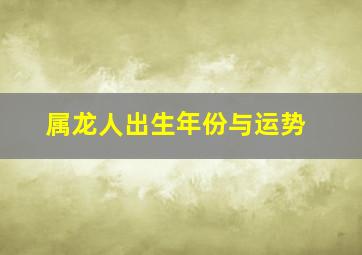 属龙人出生年份与运势